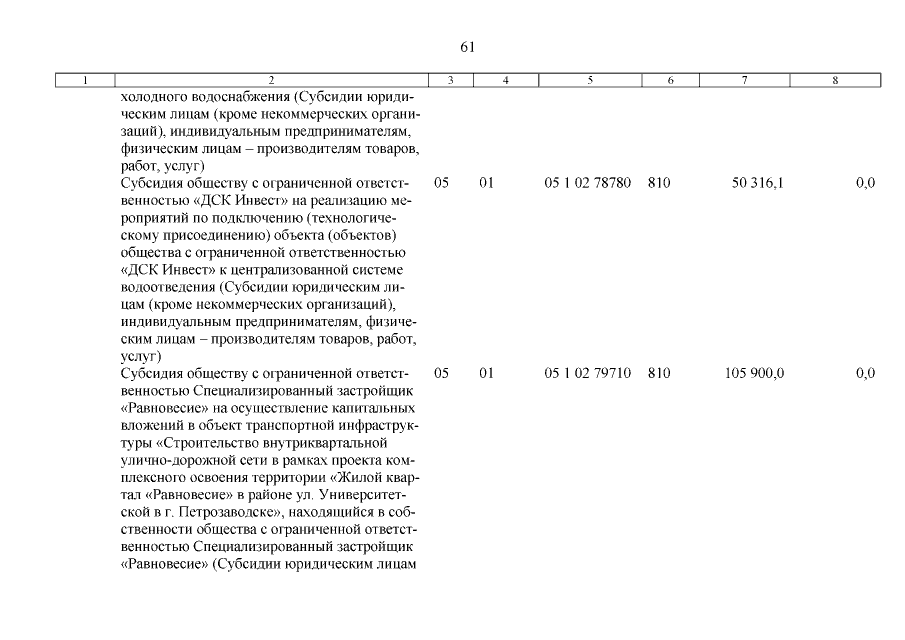 61

| 1 | 2 | 3 | 4 | 5 | 6 | 7 | 8 |
|---|---|---|---|---|---|---|---|
| | холодного водоснабжения (Субсидии юридическим лицам (кроме некоммерческих организаций), индивидуальным предпринимателям, физическим лицам – производителям товаров, работ, услуг) | | | | | | |
| | Субсидия обществу с ограниченной ответственностью «ДСК Инвест» на реализацию мероприятий по подключению (технологическому присоединению) объекта (объектов) общества с ограниченной ответственностью «ДСК Инвест» к централизованной системе водоотведения (Субсидии юридическим лицам (кроме некоммерческих организаций), индивидуальным предпринимателям, физическим лицам – производителям товаров, работ, услуг) | 05 | 01 | 05 1 02 78780 | 810 | 50 316,1 | 0,0 |
| | Субсидия обществу с ограниченной ответственностью Специализированный застройщик «Равновесие» на осуществление капитальных вложений в объект транспортной инфраструктуры «Строительство внутриквартальной улично-дорожной сети в рамках проекта комплексного освоения территории «Жилой квартал «Равновесие» в районе ул. Университетской в г. Петрозаводске», находящийся в собственности общества с ограниченной ответственностью Специализированный застройщик «Равновесие» (Субсидии юридическим лицам | 05 | 01 | 05 1 02 79710 | 810 | 105 900,0 | 0,0 |